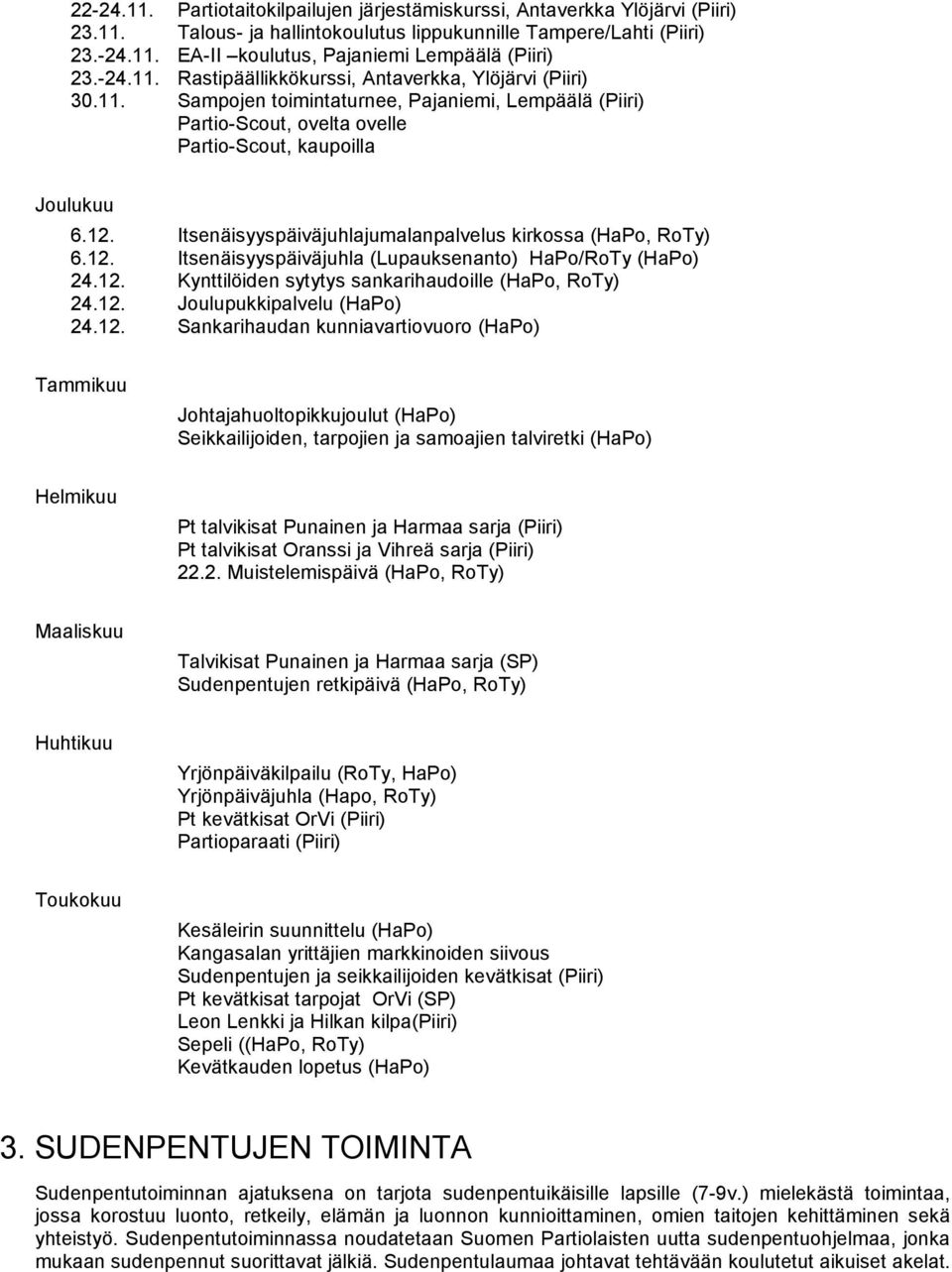 22-24.11. Partiotaitokilpailujen järjestämiskurssi, Antaverkka Ylöjärvi (Piiri)
23.11. Talous- ja hallintokoulutus lippukunnille Tampere/Lahti (Piiri)
23.-24.11. EA-II –koulutus, Pajaniemi Lempäälä (Piiri)
23.-24.11. Rastipäällikkökurssi, Antaverkka, Ylöjärvi (Piiri)
30.11. Sampojen toimintaturnee, Pajaniemi, Lempäälä (Piiri)
Partio-Scout, ovelta ovelle
Partio-Scout, kaupoilla

Joulukuu
6.12. Itsenäisyyspäiväjuhlajumalanpalvelus kirkossa (HaPo, RoTy)
6.12. Itsenäisyyspäiväjuhla (Lupauksenanto) HaPo/RoTy (HaPo)
24.12. Kynttilöiden sytytys sankarihaudoille (HaPo, RoTy)
24.12. Joulupukkipalvelu (HaPo)
24.12. Sankarihaudan kunniavartiovuoro (HaPo)

Tammikuu
Johtajahuoltopikkujoulut (HaPo)
Seikkailijoiden, tarpojien ja samoajien talviretki (HaPo)

Helmikuu
Pt talvikisat Punainen ja Harmaa sarja (Piiri)
Pt talvikisat Oranssi ja Vihreä sarja (Piiri)
22.2. Muistelemispäivä (HaPo, RoTy)

Maaliskuu
Talvikisat Punainen ja Harmaa sarja (SP)
Sudenpentujen retkipäivä (HaPo, RoTy)

Huhtikuu
Yrjönpäiväkilpailu (RoTy, HaPo)
Yrjönpäiväjuhla (Hapo, RoTy)
Pt kevätkisat OrVi (Piiri)
Partioparaati (Piiri)

Toukokuu
Kesäleirin suunnittelu (HaPo)
Kangasalan yrittäjien markkinoiden siivous
Sudenpentujen ja seikkailijoiden kevätkisat (Piiri)
Pt kevätkisat tarpojat OrVi (SP)
Leon Lenkki ja Hilkan kilpa(Piiri)
Sepeli ((HaPo, RoTy)
Kevätkauden lopetus (HaPo)

3. SUDENPENTUJEN TOIMINTA

Sudenpentutoiminnan ajatuksena on tarjota sudenpentuikäisille lapsille (7-9v.) mielekästä toimintaa, jossa korostuu luonto, retkeily, elämän ja luonnon kunnioittaminen, omien taitojen kehittäminen sekä yhteistyö. Sudenpentutoiminnassa noudatetaan Suomen Partiolaisten uutta sudenpentuohjelmaa, jonka mukaan sudenpennut suorittavat jälkiä. Sudenpentulaumaa johtavat tehtävään koulutetut aikuiset akelat.